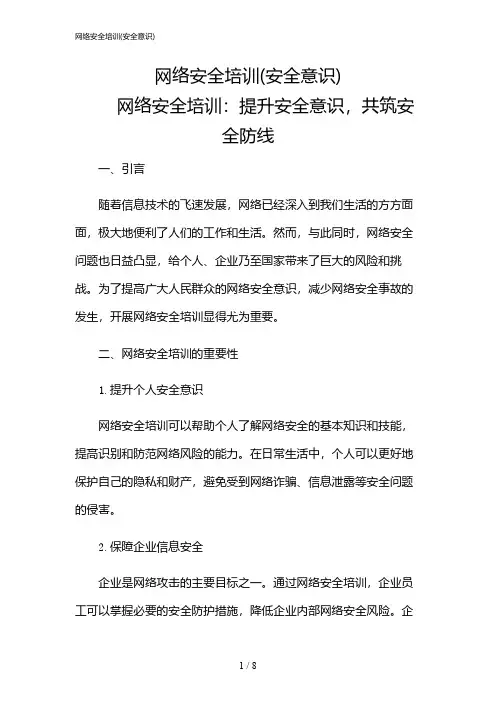 网络安全培训(安全意识)

网络安全培训(安全意识)
网络安全培训：提升安全意识，共筑安全防线

一、引言

随着信息技术的飞速发展，网络已经深入到我们生活的方方面面，极大地便利了人们的工作和生活。然而，与此同时，网络安全问题也日益凸显，给个人、企业乃至国家带来了巨大的风险和挑战。为了提高广大人民群众的网络安全意识，减少网络安全事故的发生，开展网络安全培训显得尤为重要。

二、网络安全培训的重要性

1. 提升个人安全意识

网络安全培训可以帮助个人了解网络安全的基本知识和技能，提高识别和防范网络风险的能力。在日常生活中，个人可以更好地保护自己的隐私和财产，避免受到网络诈骗、信息泄露等安全问题的侵害。

2. 保障企业信息安全

企业是网络攻击的主要目标之一。通过网络安全培训，企业员工可以掌握必要的安全防护措施，降低企业内部网络安全风险。企

1 / 8